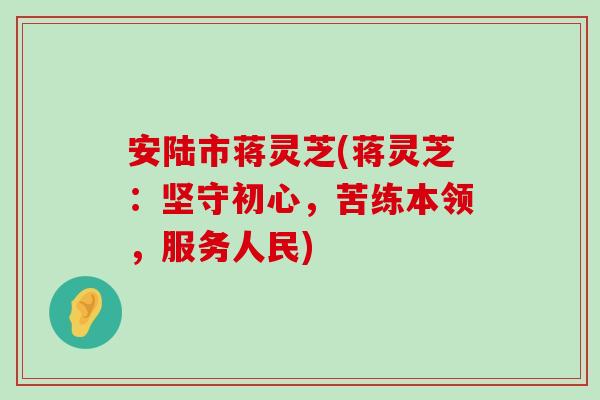 安陆市蒋灵芝(蒋灵芝：坚守初心，苦练本领，服务人民)